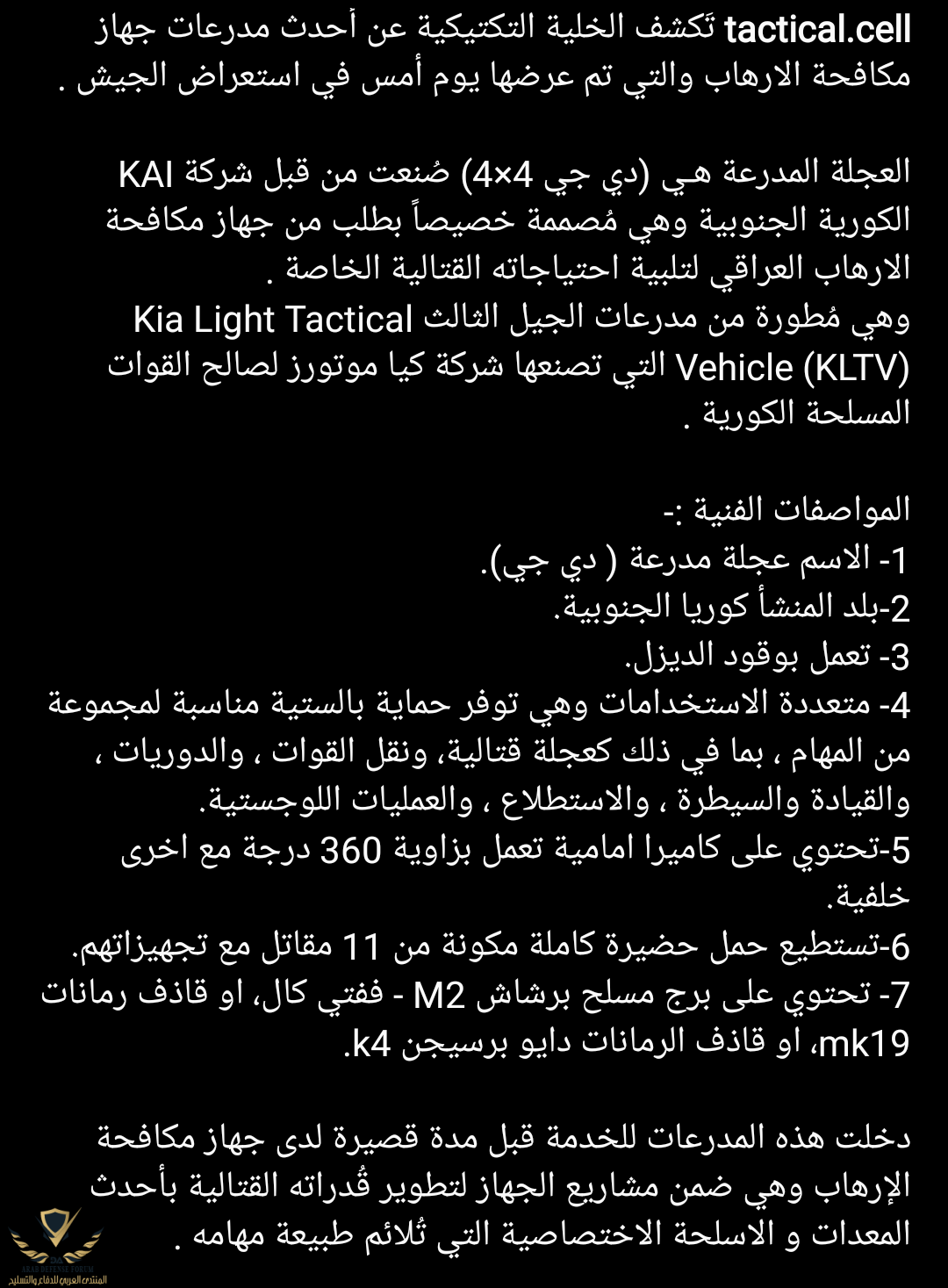 tactical.cell تَكشف الخلية التكتيكية عن أحدث مدرعات جهاز مكافحة الارهاب والتي تم عرضها يوم أمس في استعراض الجيش .

العجلة المدرعة هي (دي جي 4×4) صُنعت من قبل شركة KAI الكورية الجنوبية وهي مُصممة خصيصاً بطلب من جهاز مكافحة الارهاب العراقي لتلبية احتياجاته القتالية الخاصة .
وهي مُطورة من مدرعات الجيل الثالث Kia Light Tactical Vehicle (KLTV) التي تصنعها شركة كيا موتورز لصالح القوات المسلحة الكورية .

المواصفات الفنية :-
1- الاسم عجلة مدرعة ( دي جي).
2-بلد المنشأ كوريا الجنوبية.
3- تعمل بوقود الديزل.
4- متعددة الاستخدامات وهي توفر حماية بالستية مناسبة لمجموعة من المهام ، بما في ذلك كعجلة قتالية، ونقل القوات ، والدوريات ، والقيادة والسيطرة ، والاستطلاع ، والعمليات اللوجستية.
5-تحتوي على كاميرا امامية تعمل بزاوية 360 درجة مع اخرى خلفية.
6-تستطيع حمل حضيرة كاملة مكونة من 11 مقاتل مع تجهيزاتهم.
7- تحتوي على برج مسلح برشاش M2 - ففتي كال، او قاذف رمانات mk19، او قاذف الرمانات دايو برسيجن k4.

دخلت هذه المدرعات للخدمة قبل مدة قصيرة لدى جهاز مكافحة الإرهاب وهي ضمن مشاريع الجهاز لتطوير قُدراته القتالية بأحدث المعدات و الاسلحة الاختصاصية التي تُلائم طبيعة مهامه .

ARAB DEFENSE FORUM
المنتدى العربي للدفاع والتسليح